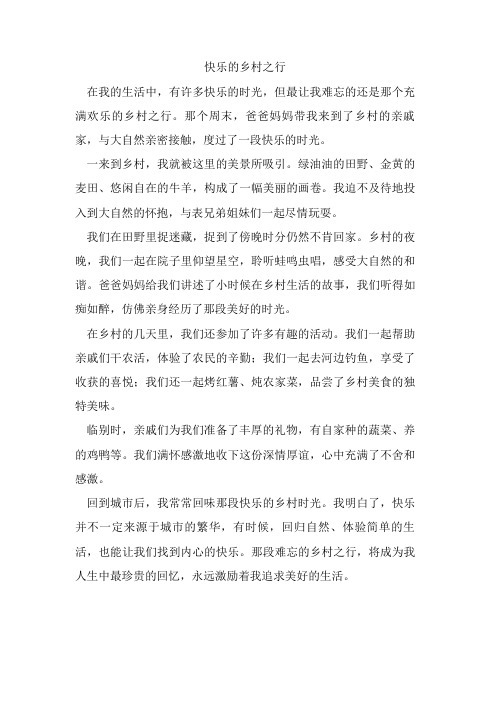 快乐的乡村之行

在我的生活中，有许多快乐的时光，但最让我难忘的还是那个充满欢乐的乡村之行。那个周末，爸爸妈妈带我来到了乡村的亲戚家，与大自然亲密接触，度过了一段快乐的时光。

一来到乡村，我就被这里的美景所吸引。绿油油的田野、金黄的麦田、悠闲自在的牛羊，构成了一幅美丽的画卷。我迫不及待地投入到大自然的怀抱，与表兄弟姐妹们一起尽情玩耍。

我们在田野里捉迷藏，捉到了傍晚时分仍然不肯回家。乡村的夜晚，我们一起在院子里仰望星空，聆听蛙鸣虫唱，感受大自然的和谐。爸爸妈妈给我们讲述了小时候在乡村生活的故事，我们听得如痴如醉，仿佛亲身经历了那段美好的时光。

在乡村的几天里，我们还参加了许多有趣的活动。我们一起帮助亲戚们干农活，体验了农民的辛勤；我们一起去河边钓鱼，享受了收获的喜悦；我们还一起烤红薯、炖农家菜，品尝了乡村美食的独特美味。

临别时，亲戚们为我们准备了丰厚的礼物，有自家种的蔬菜、养的鸡鸭等。我们满怀感激地收下这份深情厚谊，心中充满了不舍和感激。

回到城市后，我常常回味那段快乐的乡村时光。我明白了，快乐并不一定来源于城市的繁华，有时候，回归自然、体验简单的生活，也能让我们找到内心的快乐。那段难忘的乡村之行，将成为我人生中最珍贵的回忆，永远激励着我追求美好的生活。